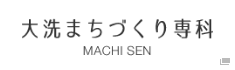 大洗まちづくり専科
MACHI SEN